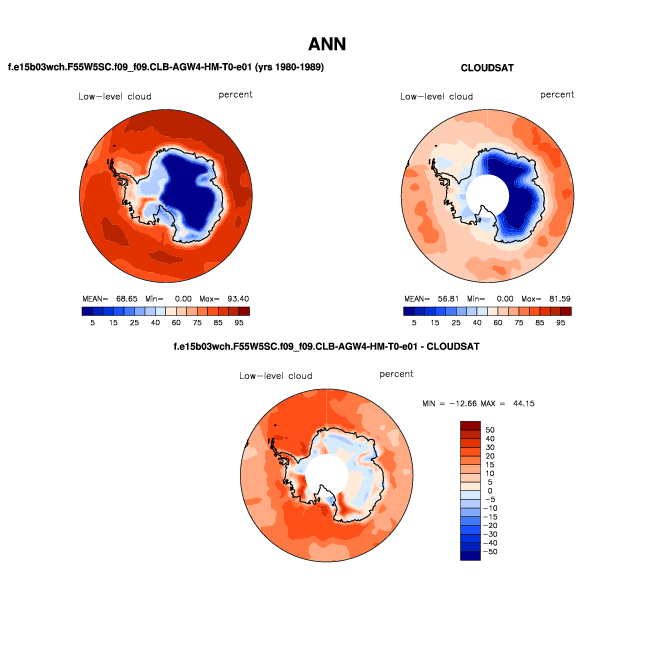 ANN

f.e15b03wch.F55W5SC.f09_f09.CLB-AGW4-HM-T0-e01 (yrs 1980-1989)

Low-level cloud percent

MEAN= 68.65 Min= 0.00 Max= 93.40

5 15 25 40 60 75 85 95

CLOUDSAT

Low-level cloud percent

MEAN= 56.81 Min= 0.00 Max= 81.59

5 15 25 40 60 75 85 95

f.e15b03wch.F55W5SC.f09_f09.CLB-AGW4-HM-T0-e01 - CLOUDSAT

Low-level cloud percent

MIN = -12.66 MAX = 44.15

50
40
30
20
15
10
5
0
-5
-10
-15
-20
-30
-40
-50